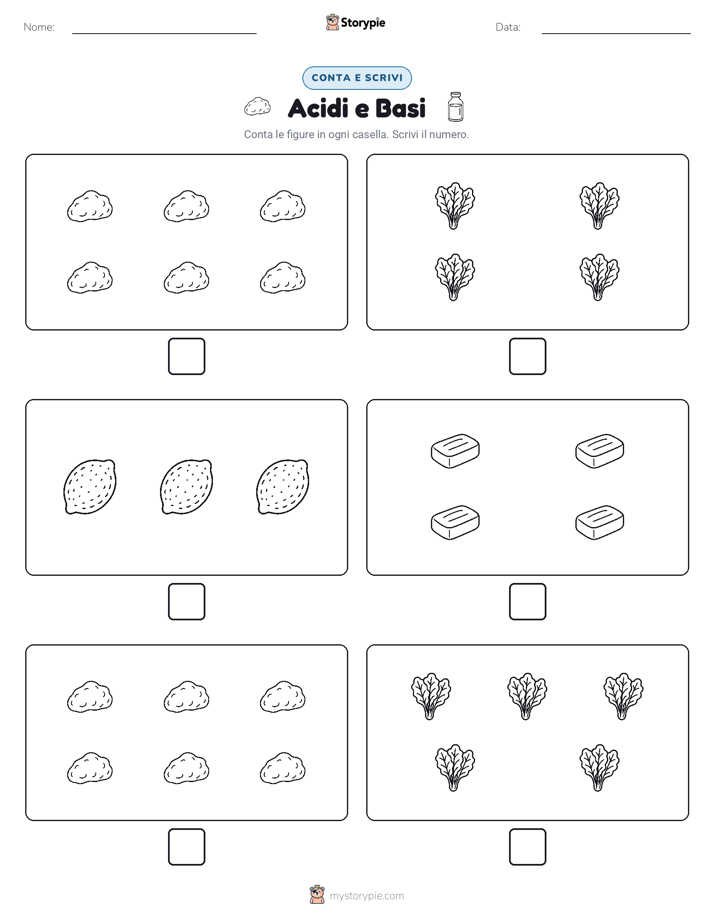 Nome:

Storypie

Data:

CONTA E SCRIVI

Acidi e Basi

Conta le figure in ogni casella. Scrivi il numero.

mystorypie.com